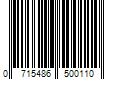 0 715486 500110